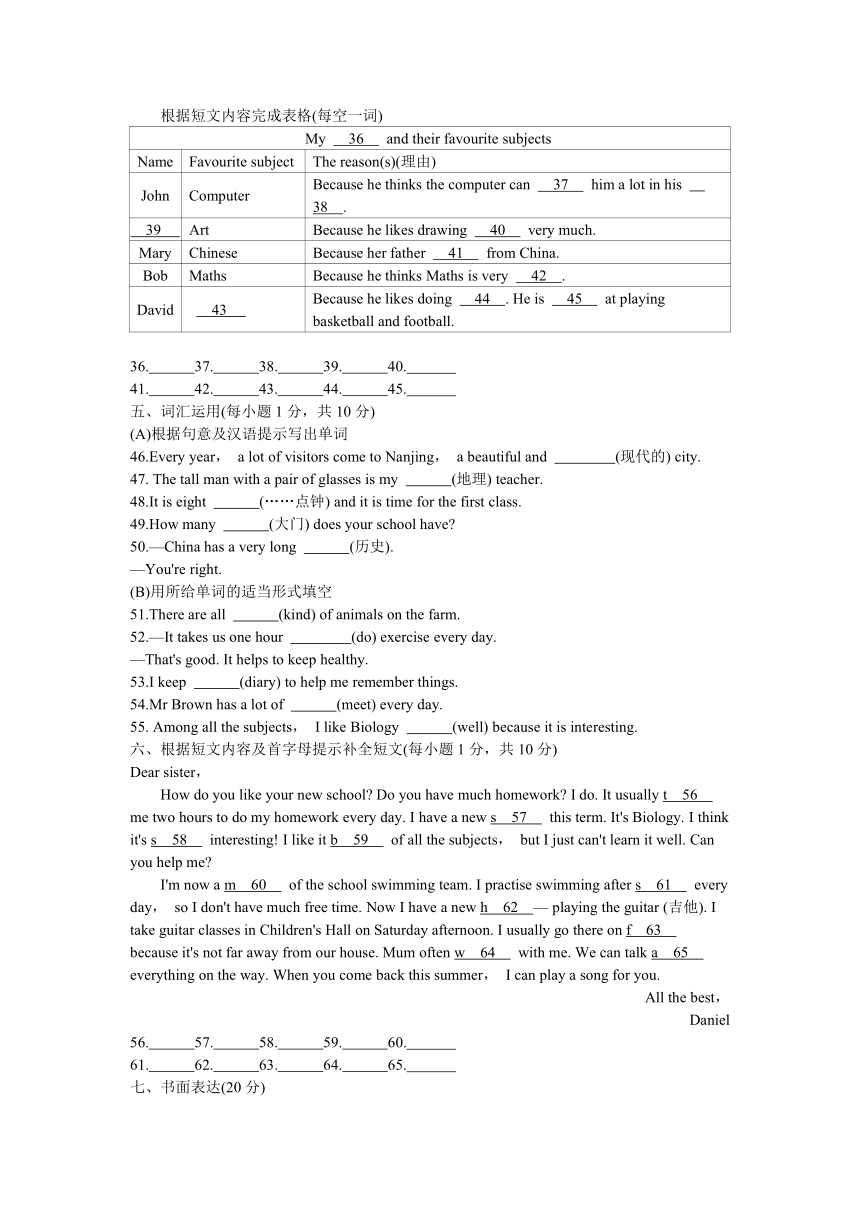 根据短文内容完成表格(每空一词)

| My __36__ and their favourite subjects | | |
|---|---|---|
| Name | Favourite subject | The reason(s)(理由) |
| John | Computer | Because he thinks the computer can __37__ him a lot in his __38__. |
| __39__ | Art | Because he likes drawing __40__ very much. |
| Mary | Chinese | Because her father __41__ from China. |
| Bob | Maths | Because he thinks Maths is very __42__. |
| David | __43__ | Because he likes doing __44__. He is __45__ at playing basketball and football. |

36.______37.______38.______39.______40.______
41.______42.______43.______44.______45.______
五、词汇运用(每小题 1 分，共 10 分)
(A)根据句意及汉语提示写出单词
46.Every year， a lot of visitors come to Nanjing， a beautiful and ________(现代的) city.
47. The tall man with a pair of glasses is my ______(地理) teacher.
48.It is eight ______(……点钟) and it is time for the first class.
49.How many ______(大门) does your school have?
50.—China has a very long ______(历史).
—You're right.
(B)用所给单词的适当形式填空
51.There are all ______(kind) of animals on the farm.
52.—It takes us one hour ________(do) exercise every day.
—That's good. It helps to keep healthy.
53.I keep ______(diary) to help me remember things.
54.Mr Brown has a lot of ______(meet) every day.
55. Among all the subjects， I like Biology ______(well) because it is interesting.
六、根据短文内容及首字母提示补全短文(每小题 1 分，共 10 分)
Dear sister，
How do you like your new school? Do you have much homework? I do. It usually t__56__ me two hours to do my homework every day. I have a new s__57__ this term. It's Biology. I think it's s__58__ interesting! I like it b__59__ of all the subjects， but I just can't learn it well. Can you help me?
I'm now a m__60__ of the school swimming team. I practise swimming after s__61__ every day， so I don't have much free time. Now I have a new h__62__— playing the guitar (吉他). I take guitar classes in Children's Hall on Saturday afternoon. I usually go there on f__63__ because it's not far away from our house. Mum often w__64__ with me. We can talk a__65__ everything on the way. When you come back this summer， I can play a song for you.
All the best，
Daniel
56.______57.______58.______59.______60.______
61.______62.______63.______64.______65.______
七、书面表达(20 分)